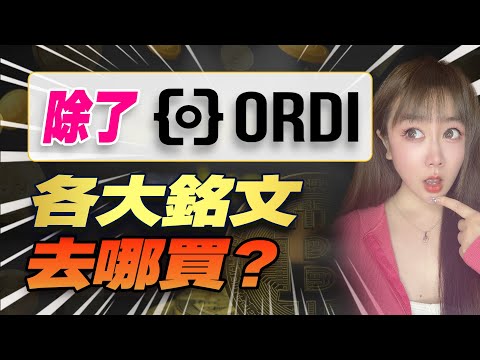 除了 ORDI

各大銘文
去哪買？